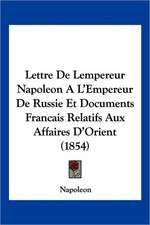 Lettre De Lempereur Napoleon A L'Empereur De Russie Et Documents Francais Relatifs Aux Affaires D'Orient (1854)

Napoleon